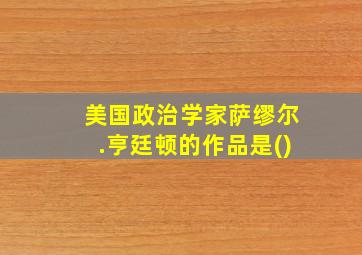 美国政治学家萨缪尔.亨廷顿的作品是()